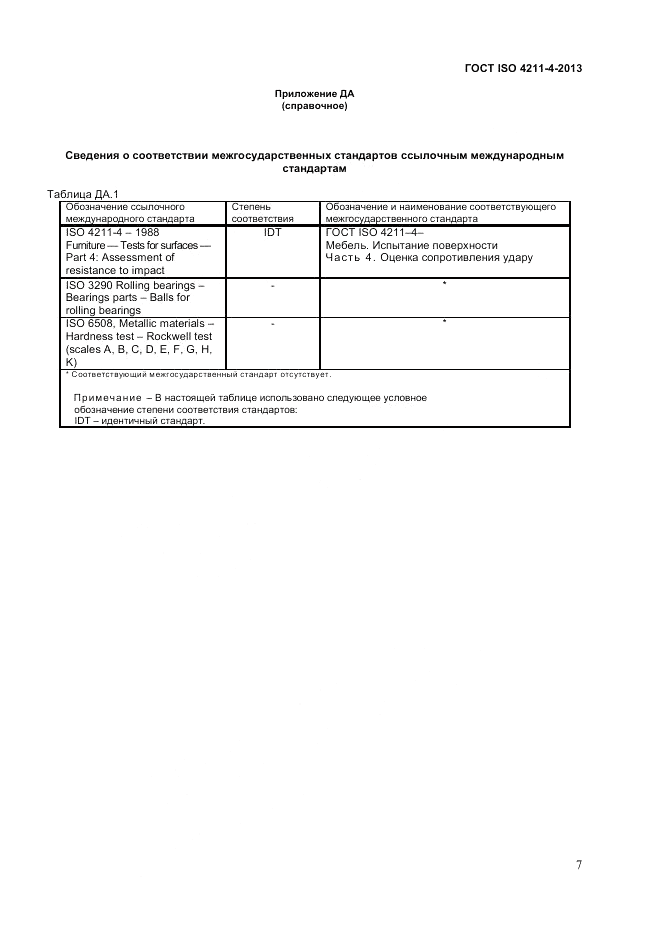 ГОСТ ISO 4211-4-2013

Приложение ДА
(справочное)

Сведения о соответствии межгосударственных стандартов ссылочным международным стандартам

Таблица ДА.1

| Обозначение ссылочного международного стандарта | Степень соответствия | Обозначение и наименование соответствующего межгосударственного стандарта |
|---|---|---|
| ISO 4211-4 – 1988 Furniture — Tests for surfaces — Part 4: Assessment of resistance to impact | IDT | ГОСТ ISO 4211–4– Мебель. Испытание поверхности Часть 4. Оценка сопротивления удару |
| ISO 3290 Rolling bearings – Bearings parts – Balls for rolling bearings | - | * |
| ISO 6508, Metallic materials – Hardness test – Rockwell test (scales A, B, C, D, E, F, G, H, K) | - | * |

* Соответствующий межгосударственный стандарт отсутствует.

Примечание – В настоящей таблице использовано следующее условное обозначение степени соответствия стандартов:
IDT – идентичный стандарт.

7